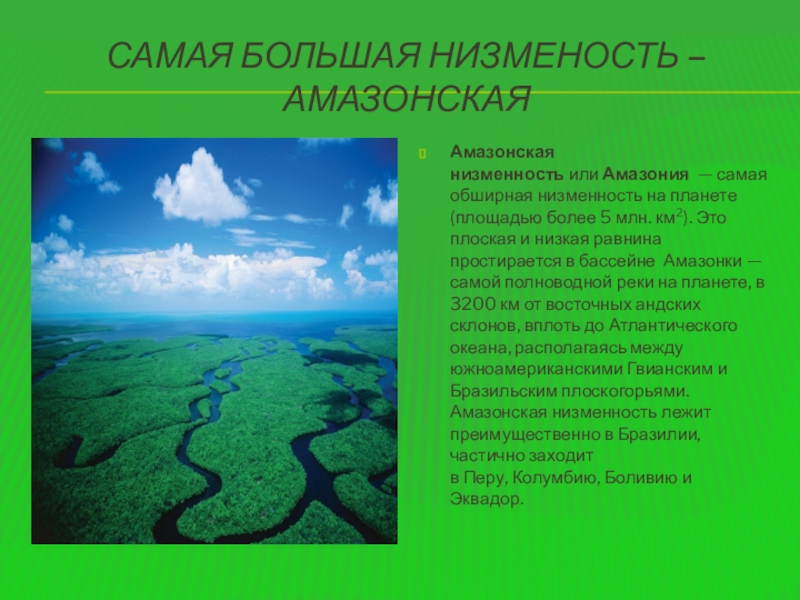 САМАЯ БОЛЬШАЯ НИЗМЕНОСТЬ – АМАЗОНСКАЯ

Амазонская низменность или Амазония — самая обширная низменность на планете (площадью более 5 млн. км$^2$). Это плоская и низкая равнина простирается в бассейне Амазонки — самой полноводной реки на планете, в 3200 км от восточных андских склонов, вплоть до Атлантического океана, располагаясь между южноамериканскими Гвианским и Бразильским плоскогорьями. Амазонская низменность лежит преимущественно в Бразилии, частично заходит в Перу, Колумбию, Боливию и Эквадор.